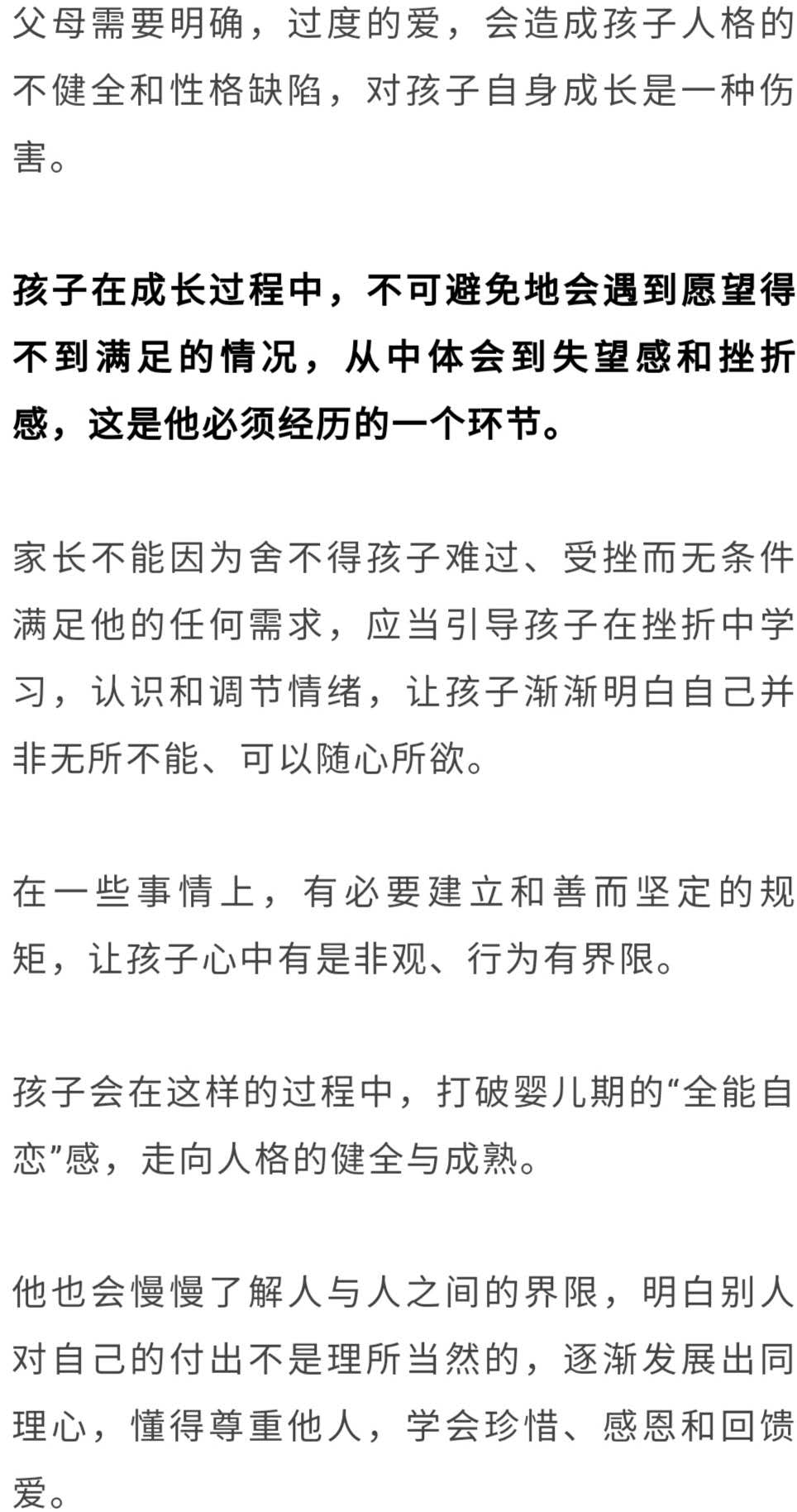 父母需要明确，过度的爱，会造成孩子人格的不健全和性格缺陷，对孩子自身成长是一种伤害。

孩子在成长过程中，不可避免地会遇到愿望得不到满足的情况，从中体会到失望感和挫折感，这是他必须经历的一个环节。

家长不能因为舍不得孩子难过、受挫而无条件满足他的任何需求，应当引导孩子在挫折中学习，认识和调节情绪，让孩子渐渐明白自己并非无所不能、可以随心所欲。

在一些事情上，有必要建立和善而坚定的规矩，让孩子心中有是非观、行为有界限。

孩子会在这样的过程中，打破婴儿期的“全能自恋”感，走向人格的健全与成熟。

他也会慢慢了解人与人之间的界限，明白别人对自己的付出不是理所当然的，逐渐发展出同理心，懂得尊重他人，学会珍惜、感恩和回馈爱。